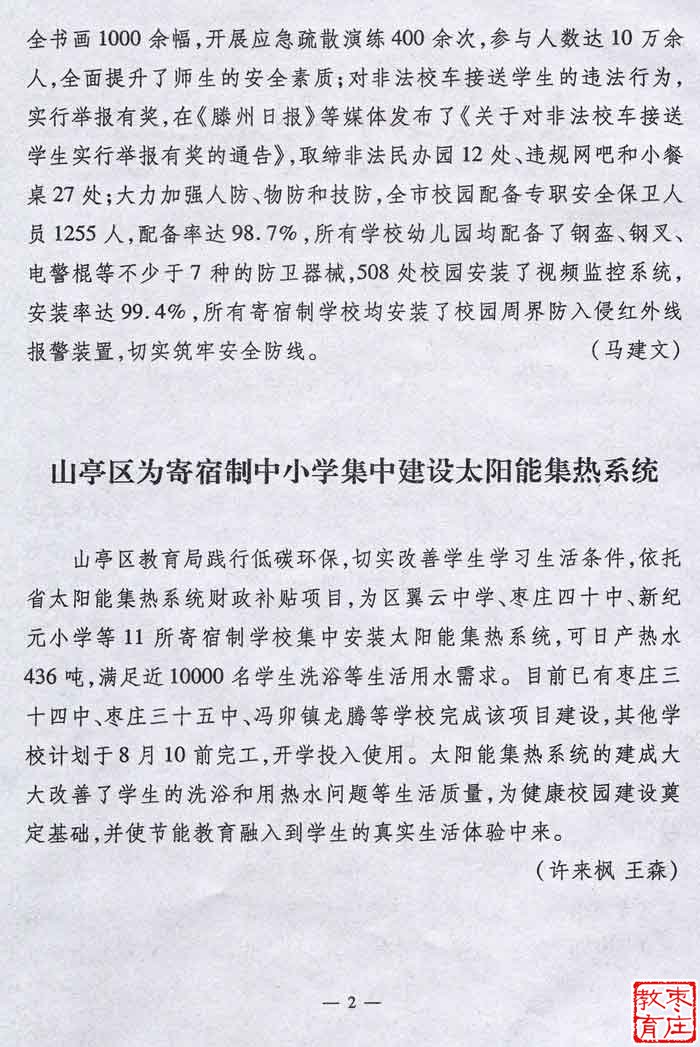 全书画1000余幅，开展应急疏散演练400余次，参与人数达10万余人，全面提升了师生的安全素质；对非法校车接送学生的违法行为，实行举报有奖，在《滕州日报》等媒体发布了《关于对非法校车接送学生实行举报有奖的通告》，取缔非法民办园12处、违规网吧和小餐桌27处；大力加强人防、物防和技防，全市校园配备专职安全保卫人员1255人，配备率达98.7%，所有学校幼儿园均配备了钢盔、钢叉、电警棍等不少于7种的防卫器械，508处校园安装了视频监控系统，安装率达99.4%，所有寄宿制学校均安装了校园周界防入侵红外线报警装置，切实筑牢安全防线。

（马建文）

山亭区为寄宿制中小学集中建设太阳能集热系统

山亭区教育局践行低碳环保，切实改善学生学习生活条件，依托省太阳能集热系统财政补贴项目，为区翼云中学、枣庄四十中、新纪元小学等11所寄宿制学校集中安装太阳能集热系统，可日产热水436吨，满足近10000名学生洗浴等生活用水需求。目前已有枣庄三十四中、枣庄三十五中、冯卯镇龙腾等学校完成该项目建设，其他学校计划于8月10前完工，开学投入使用。太阳能集热系统的建成大大改善了学生的洗浴和用热水问题等生活质量，为健康校园建设奠定基础，并使节能教育融入到学生的真实生活体验中来。

（许来枫 王森）

— 2 —

枣庄教育